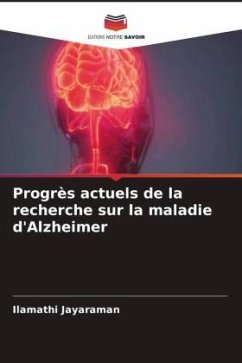 EDITIONS NOTRE SAVOIR

Progrès actuels de la recherche sur la maladie d'Alzheimer

Ilamathi Jayaraman